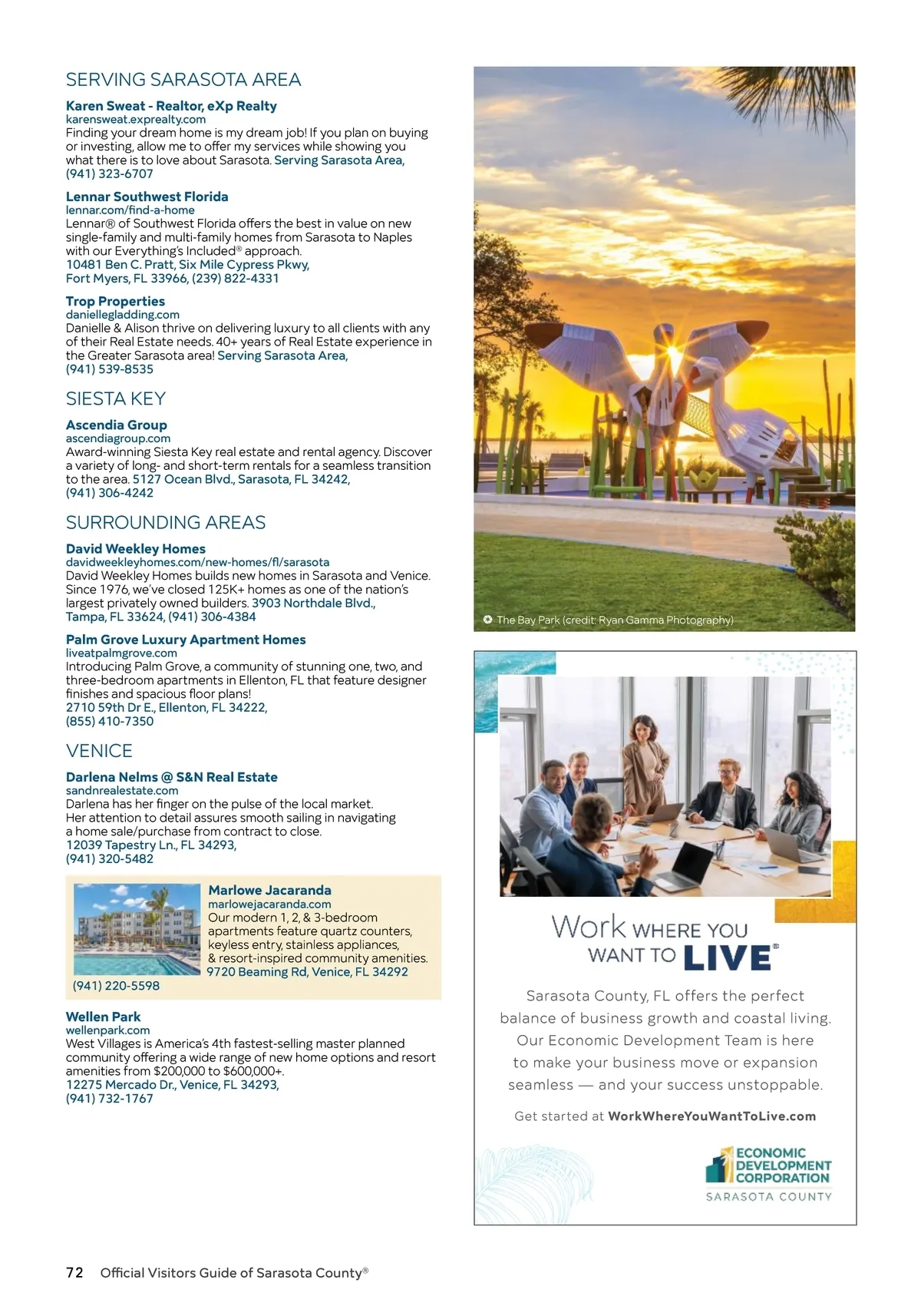 SERVING SARASOTA AREA

Karen Sweat - Realtor, eXp Realty
karensweat.exprealty.com
Finding your dream home is my dream job! If you plan on buying or investing, allow me to offer my services while showing you what there is to love about Sarasota. Serving Sarasota Area, (941) 323-6707

Lennar Southwest Florida
lennar.com/find-a-home
Lennar® of Southwest Florida offers the best in value on new single-family and multi-family homes from Sarasota to Naples with our Everything's Included® approach.
10481 Ben C. Pratt, Six Mile Cypress Pkwy, Fort Myers, FL 33966, (239) 822-4331

Trop Properties
daniellegladding.com
Danielle & Alison thrive on delivering luxury to all clients with any of their Real Estate needs. 40+ years of Real Estate experience in the Greater Sarasota area! Serving Sarasota Area, (941) 539-8535

SIESTA KEY

Ascendia Group
ascendiagroup.com
Award-winning Siesta Key real estate and rental agency. Discover a variety of long- and short-term rentals for a seamless transition to the area. 5127 Ocean Blvd., Sarasota, FL 34242, (941) 306-4242

SURROUNDING AREAS

David Weekley Homes
davidweekleyhomes.com/new-homes/fl/sarasota
David Weekley Homes builds new homes in Sarasota and Venice. Since 1976, we've closed 125K+ homes as one of the nation's largest privately owned builders. 3903 Northdale Blvd., Tampa, FL 33624, (941) 306-4384

Palm Grove Luxury Apartment Homes
liveatpalmgrove.com
Introducing Palm Grove, a community of stunning one, two, and three-bedroom apartments in Ellenton, FL that feature designer finishes and spacious floor plans!
2710 59th Dr E., Ellenton, FL 34222, (855) 410-7350

VENICE

Darlena Nelms @ S&N Real Estate
sandnrealestate.com
Darlena has her finger on the pulse of the local market. Her attention to detail assures smooth sailing in navigating a home sale/purchase from contract to close.
12039 Tapestry Ln., FL 34293, (941) 320-5482

Marlowe Jacaranda
marlowejacaranda.com
Our modern 1, 2, & 3-bedroom apartments feature quartz counters, keyless entry, stainless appliances, & resort-inspired community amenities.
9720 Beaming Rd, Venice, FL 34292
(941) 220-5598

Wellen Park
wellenpark.com
West Villages is America's 4th fastest-selling master planned community offering a wide range of new home options and resort amenities from $200,000 to $600,000+.
12275 Mercado Dr., Venice, FL 34293, (941) 732-1767

The Bay Park (credit: Ryan Gamma Photography)

Work WHERE YOU WANT TO LIVE

Sarasota County, FL offers the perfect balance of business growth and coastal living. Our Economic Development Team is here to make your business move or expansion seamless — and your success unstoppable.

Get started at WorkWhereYouWantToLive.com

ECONOMIC DEVELOPMENT CORPORATION
SARASOTA COUNTY

72 Official Visitors Guide of Sarasota County®